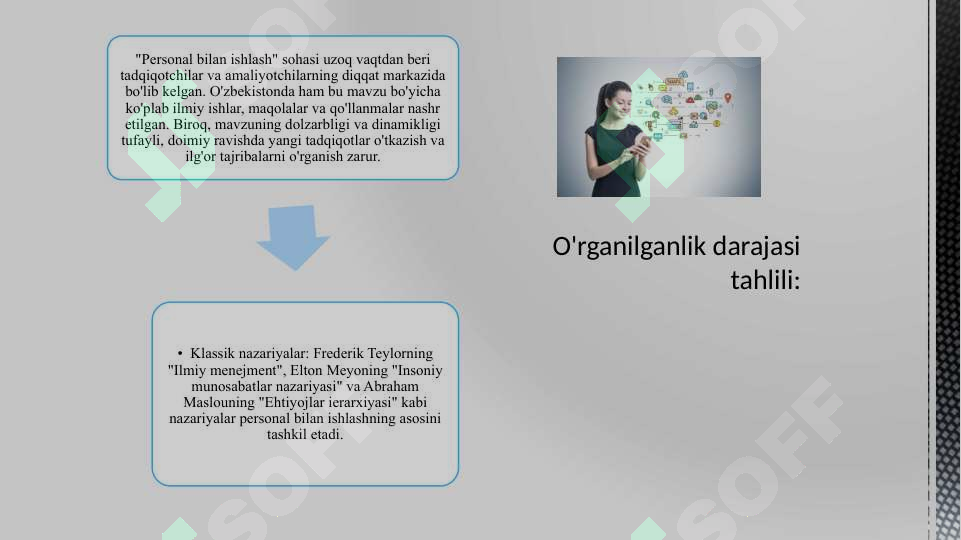 "Personal bilan ishlash" sohasi uzoq vaqtdan beri tadqiqotchilar va amaliyotchilarning diqqat markazida bo'lib kelgan. O'zbekistonda ham bu mavzu bo'yicha ko'plab ilmiy ishlar, maqolalar va qo'llanmalar nashr etilgan. Biroq, mavzuning dolzarbligi va dinamikligi tufayli, doimiy ravishda yangi tadqiqotlar o'tkazish va ilg'or tajribalarni o'rganish zarur.

• Klassik nazariyalar: Frederik Teylorning "Ilmiy menejment", Elton Meyoning "Insoniy munosabatlar nazariyasi" va Abraham Maslouning "Ehtiyojlar ierarxiyasi" kabi nazariyalar personal bilan ishlashning asosini tashkil etadi.

O'rganilganlik darajasi tahlili:

SOFF

SOFF

SOFF

SOFF